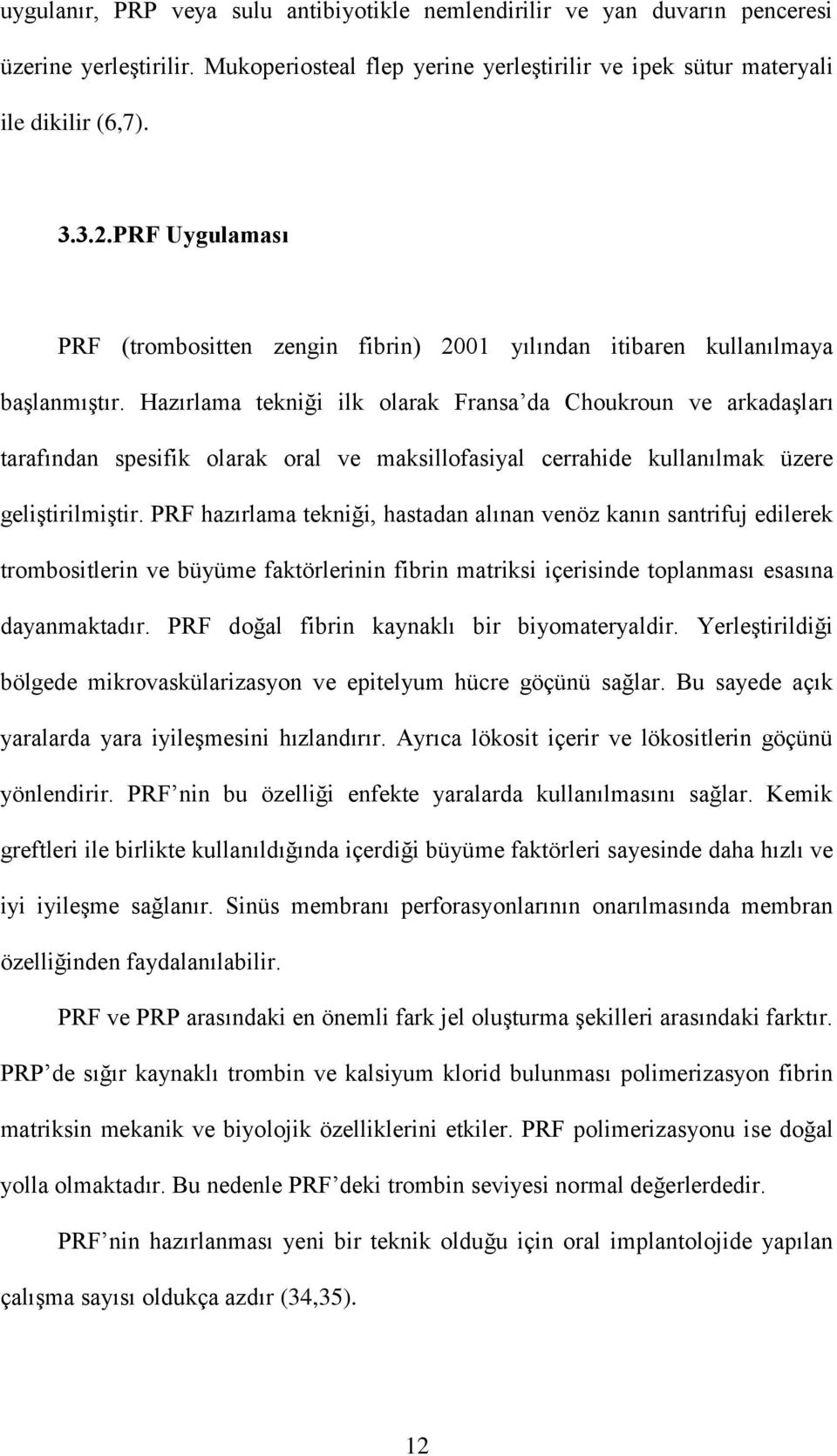 uygulanır, PRP veya sulu antibiyotikle nemlendirilir ve yan duvarın penceresi üzerine yerleştirilir. Mukoperiosteal flep yerine yerleştirilir ve ipek sütur materyali ile dikilir (6,7).

3.3.2.PRF Uygulaması

PRF (trombositten zengin fibrin) 2001 yılından itibaren kullanılmaya başlanmıştır. Hazırlama tekniği ilk olarak Fransa'da Choukroun ve arkadaşları tarafından spesifik olarak oral ve maksillofasiyal cerrahide kullanılmak üzere geliştirilmiştir. PRF hazırlama tekniği, hastadan alınan venöz kanın santrifuj edilerek trombositlerin ve büyüme faktörlerinin fibrin matriksi içerisinde toplanması esasına dayanmaktadır. PRF doğal fibrin kaynaklı bir biyomateryaldir. Yerleştirildiği bölgede mikrovaskülarizasyon ve epitelyum hücre göçünü sağlar. Bu sayede açık yaralarda yara iyileşmesini hızlandırır. Ayrıca lökosit içerir ve lökositlerin göçünü yönlendirir. PRF'nin bu özelliği enfekte yaralarda kullanılmasını sağlar. Kemik greftleri ile birlikte kullanıldığında içerdiği büyüme faktörleri sayesinde daha hızlı ve iyi iyileşme sağlanır. Sinüs membranı perforasyonlarının onarılmasında membran özelliğinden faydalanılabilir.

PRF ve PRP arasındaki en önemli fark jel oluşturma şekilleri arasındaki farktır. PRP'de sığır kaynaklı trombin ve kalsiyum klorid bulunması polimerizasyon fibrin matriksin mekanik ve biyolojik özelliklerini etkiler. PRF polimerizasyonu ise doğal yolla olmaktadır. Bu nedenle PRF'deki trombin seviyesi normal değerlerdedir.

PRF'nin hazırlanması yeni bir teknik olduğu için oral implantolojide yapılan çalışma sayısı oldukça azdır (34,35).

12